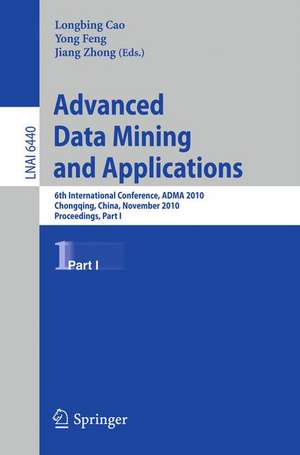 LNAI 6440

Longbing Cao
Yong Feng
Jiang Zhong (Eds.)

Advanced Data Mining and Applications

6th International Conference, ADMA 2010
Chongqing, China, November 2010
Proceedings, Part I

1 Part I

Springer